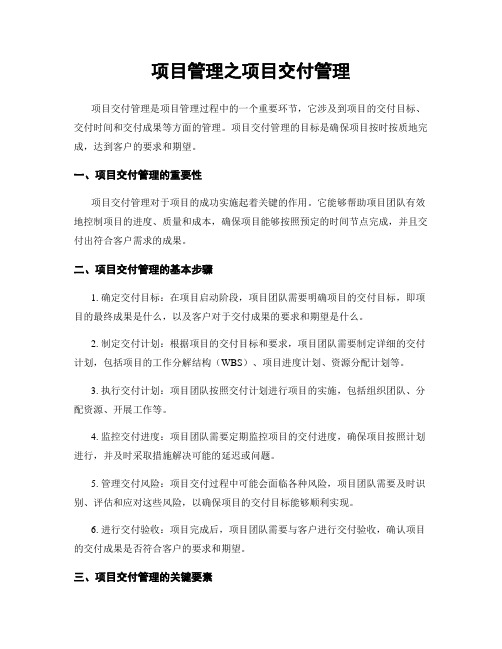 项目管理之项目交付管理

项目交付管理是项目管理过程中的一个重要环节，它涉及到项目的交付目标、交付时间和交付成果等方面的管理。项目交付管理的目标是确保项目按时按质地完成，达到客户的要求和期望。

一、项目交付管理的重要性

项目交付管理对于项目的成功实施起着关键的作用。它能够帮助项目团队有效地控制项目的进度、质量和成本，确保项目能够按照预定的时间节点完成，并且交付出符合客户需求的成果。

二、项目交付管理的基本步骤

1. 确定交付目标：在项目启动阶段，项目团队需要明确项目的交付目标，即项目的最终成果是什么，以及客户对于交付成果的要求和期望是什么。

2. 制定交付计划：根据项目的交付目标和要求，项目团队需要制定详细的交付计划，包括项目的工作分解结构（WBS）、项目进度计划、资源分配计划等。

3. 执行交付计划：项目团队按照交付计划进行项目的实施，包括组织团队、分配资源、开展工作等。

4. 监控交付进度：项目团队需要定期监控项目的交付进度，确保项目按照计划进行，并及时采取措施解决可能的延迟或问题。

5. 管理交付风险：项目交付过程中可能会面临各种风险，项目团队需要及时识别、评估和应对这些风险，以确保项目的交付目标能够顺利实现。

6. 进行交付验收：项目完成后，项目团队需要与客户进行交付验收，确认项目的交付成果是否符合客户的要求和期望。

三、项目交付管理的关键要素